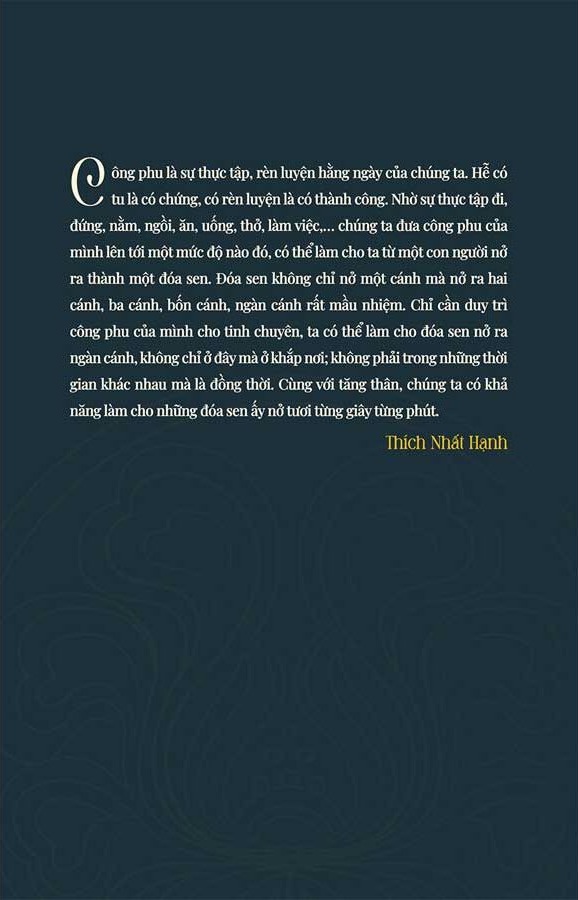 Công phu là sự thực tập, rèn luyện hằng ngày của chúng ta. Hễ có tu là có chứng, có rèn luyện là có thành công. Nhờ sự thực tập đi, đứng, nằm, ngồi, ăn, uống, thở, làm việc,... chúng ta đưa công phu của mình lên tới một mức độ nào đó, có thể làm cho ta từ một con người nở ra thành một đóa sen. Đóa sen không chỉ nở một cánh mà nở ra hai cánh, ba cánh, bốn cánh, ngàn cánh rất mầu nhiệm. Chỉ cần duy trì công phu của mình cho tinh chuyên, ta có thể làm cho đóa sen nở ra ngàn cánh, không chỉ ở đây mà ở khắp nơi; không phải trong những thời gian khác nhau mà là đồng thời. Cùng với tăng thân, chúng ta có khả năng làm cho những đóa sen ấy nở tươi từng giây từng phút.

Thích Nhất Hạnh